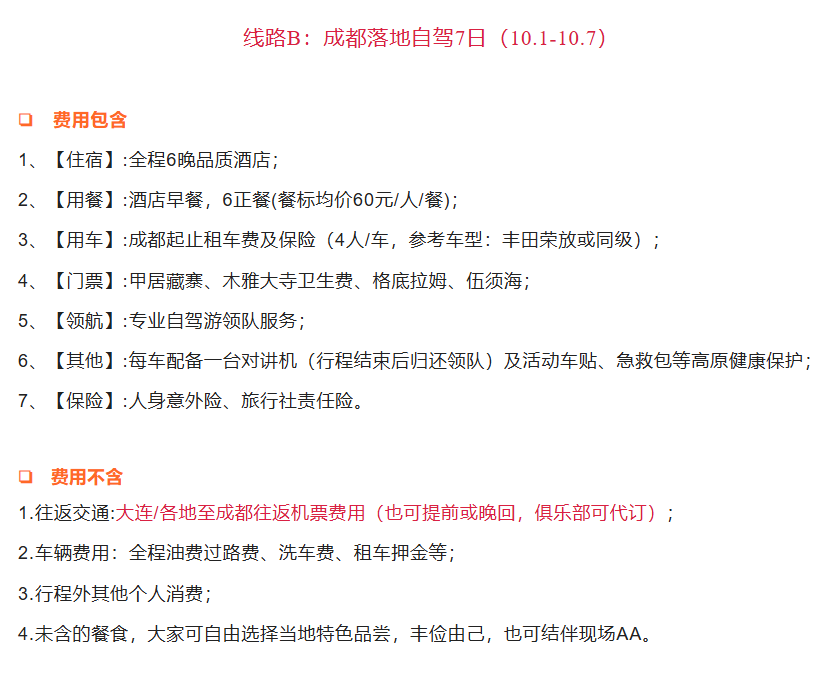 线路B：成都落地自驾7日（10.1-10.7）

☐ 费用包含

1、【住宿】:全程6晚品质酒店；

2、【用餐】:酒店早餐，6正餐(餐标均价60元/人/餐)；

3、【用车】:成都起止租车费及保险（4人/车，参考车型：丰田荣放或同级）；

4、【门票】:甲居藏寨、木雅大寺卫生费、格底拉姆、伍须海；

5、【领航】:专业自驾游领队服务；

6、【其他】:每车配备一台对讲机（行程结束后归还领队）及活动车贴、急救包等高原健康保护；

7、【保险】:人身意外险、旅行社责任险。

☐ 费用不含

1.往返交通:大连/各地至成都往返机票费用（也可提前或晚回，俱乐部可代订）；

2.车辆费用：全程油费过路费、洗车费、租车押金等；

3.行程外其他个人消费；

4.未含的餐食，大家可自由选择当地特色品尝，丰俭由己，也可结伴现场AA。